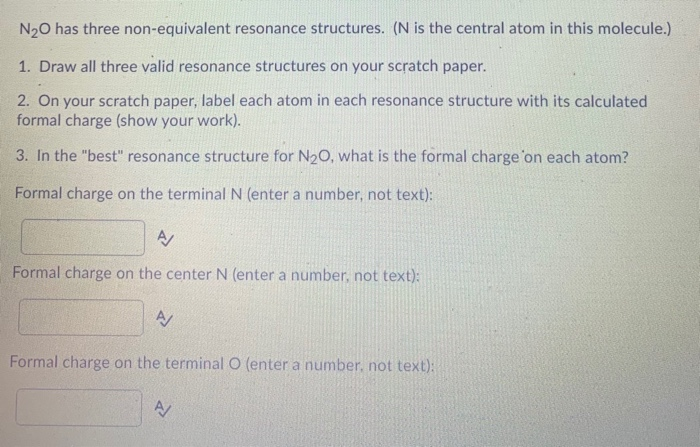 $N_2O$ has three non-equivalent resonance structures. (N is the central atom in this molecule.)

1. Draw all three valid resonance structures on your scratch paper.

2. On your scratch paper, label each atom in each resonance structure with its calculated formal charge (show your work).

3. In the "best" resonance structure for $N_2O$, what is the formal charge on each atom?

Formal charge on the terminal N (enter a number, not text):

Formal charge on the center N (enter a number, not text):

Formal charge on the terminal O (enter a number, not text):